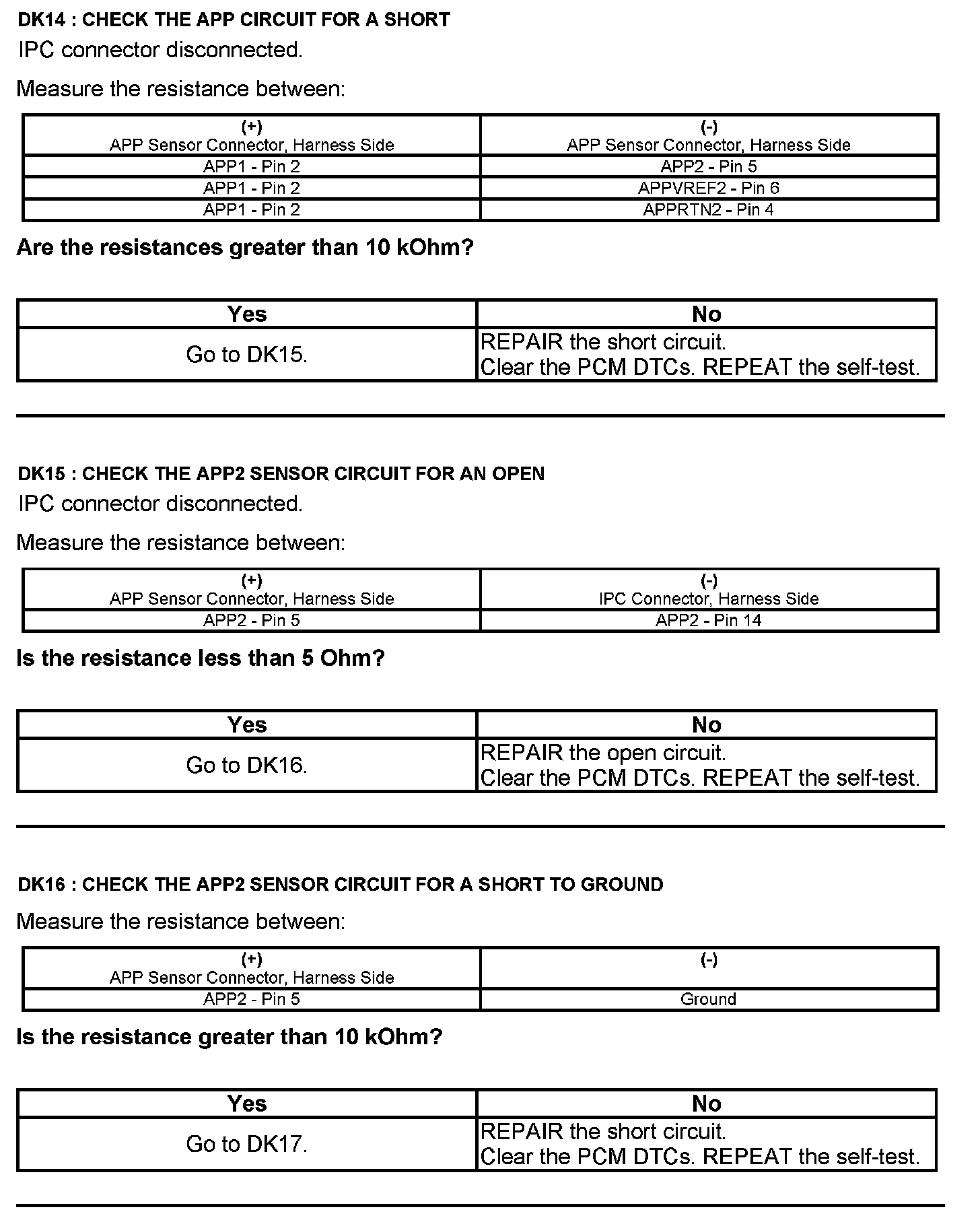 DK14 : CHECK THE APP CIRCUIT FOR A SHORT

IPC connector disconnected.

Measure the resistance between:

| (+) APP Sensor Connector, Harness Side | (-) APP Sensor Connector, Harness Side |
|---|---|
| APP1 - Pin 2 | APP2 - Pin 5 |
| APP1 - Pin 2 | APPVREF2 - Pin 6 |
| APP1 - Pin 2 | APPRTN2 - Pin 4 |

Are the resistances greater than 10 kOhm?

| Yes | No |
|---|---|
| Go to DK15. | REPAIR the short circuit. Clear the PCM DTCs. REPEAT the self-test. |

DK15 : CHECK THE APP2 SENSOR CIRCUIT FOR AN OPEN

IPC connector disconnected.

Measure the resistance between:

| (+) APP Sensor Connector, Harness Side | (-) IPC Connector, Harness Side |
|---|---|
| APP2 - Pin 5 | APP2 - Pin 14 |

Is the resistance less than 5 Ohm?

| Yes | No |
|---|---|
| Go to DK16. | REPAIR the open circuit. Clear the PCM DTCs. REPEAT the self-test. |

DK16 : CHECK THE APP2 SENSOR CIRCUIT FOR A SHORT TO GROUND

Measure the resistance between:

| (+) APP Sensor Connector, Harness Side | (-) |
|---|---|
| APP2 - Pin 5 | Ground |

Is the resistance greater than 10 kOhm?

| Yes | No |
|---|---|
| Go to DK17. | REPAIR the short circuit. Clear the PCM DTCs. REPEAT the self-test. |